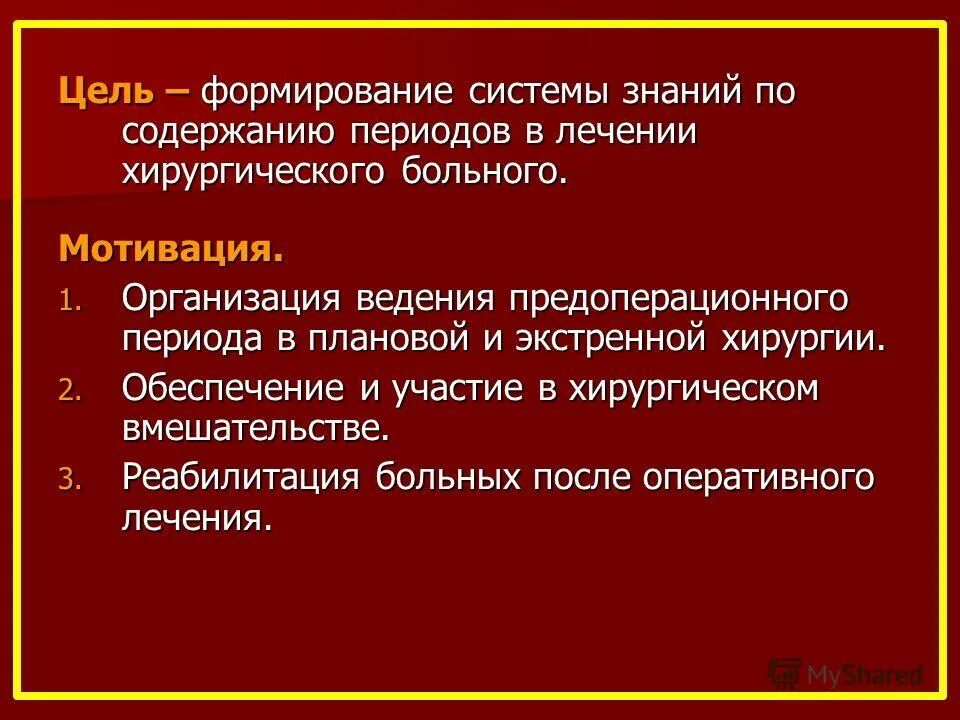 Цель – формирование системы знаний по содержанию периодов в лечении хирургического больного.

Мотивация.

1. Организация ведения предоперационного периода в плановой и экстренной хирургии.
2. Обеспечение и участие в хирургическом вмешательстве.
3. Реабилитация больных после оперативного лечения.

MyShared